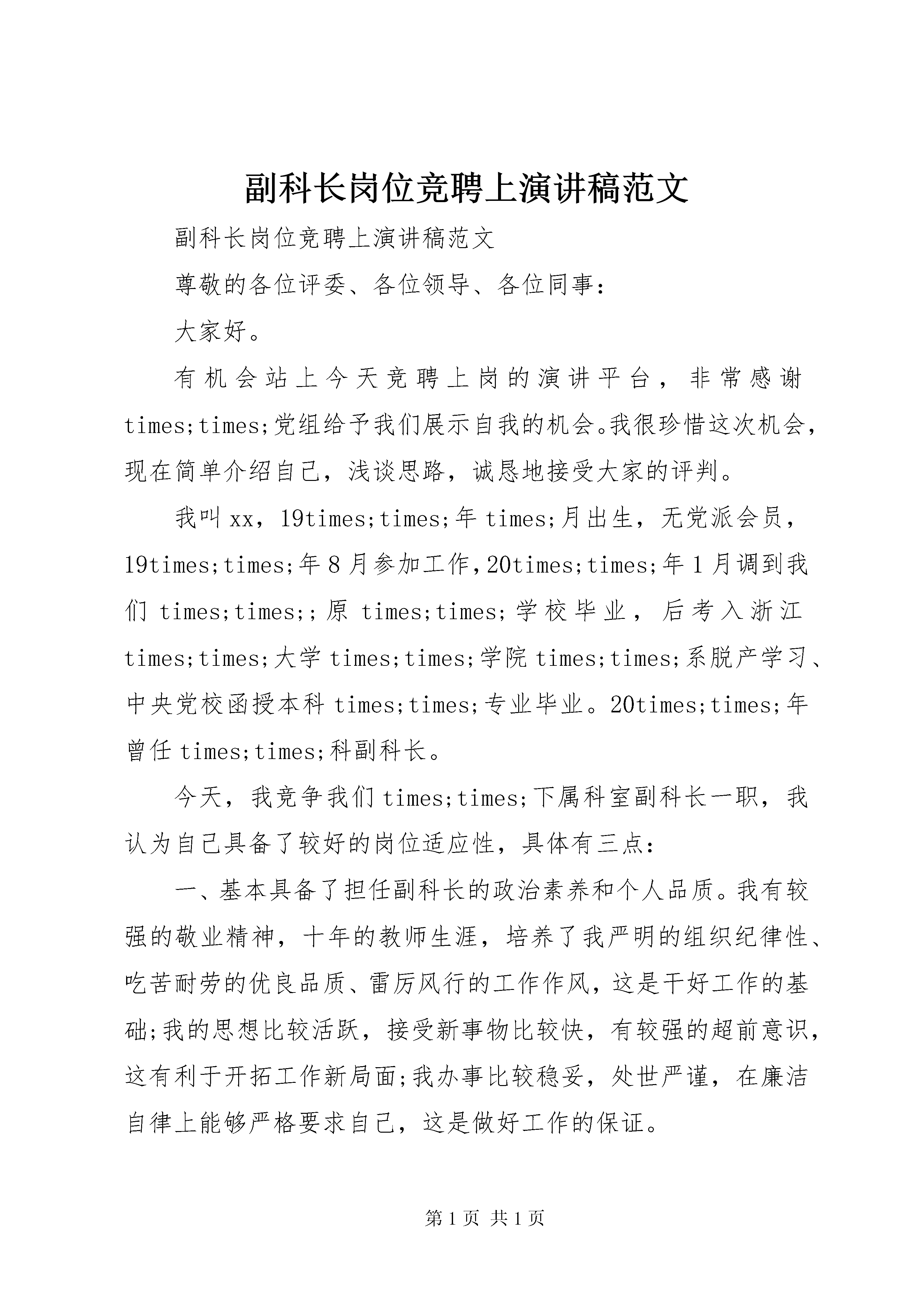 副科长岗位竞聘上演讲稿范文

副科长岗位竞聘上演讲稿范文

尊敬的各位评委、各位领导、各位同事：

大家好。

有机会站上今天竞聘上岗的演讲平台，非常感谢times;times;党组给予我们展示自我的机会。我很珍惜这次机会，现在简单介绍自己，浅谈思路，诚恳地接受大家的评判。

我叫xx，19times;times;年times;月出生，无党派会员，19times;times;年8月参加工作，20times;times;年1月调到我们times;times;；原times;times;学校毕业，后考入浙江times;times;大学times;times;学院times;times;系脱产学习、中央党校函授本科times;times;专业毕业。20times;times;年曾任times;times;科副科长。

今天，我竞争我们times;times;下属科室副科长一职，我认为自己具备了较好的岗位适应性，具体有三点：

一、基本具备了担任副科长的政治素养和个人品质。我有较强的敬业精神，十年的教师生涯，培养了我严明的组织纪律性、吃苦耐劳的优良品质、雷厉风行的工作作风，这是干好工作的基础;我的思想比较活跃，接受新事物比较快，有较强的超前意识，这有利于开拓工作新局面;我办事比较稳妥，处世严谨，在廉洁自律上能够严格要求自己，这是做好工作的保证。

第1页 共1页